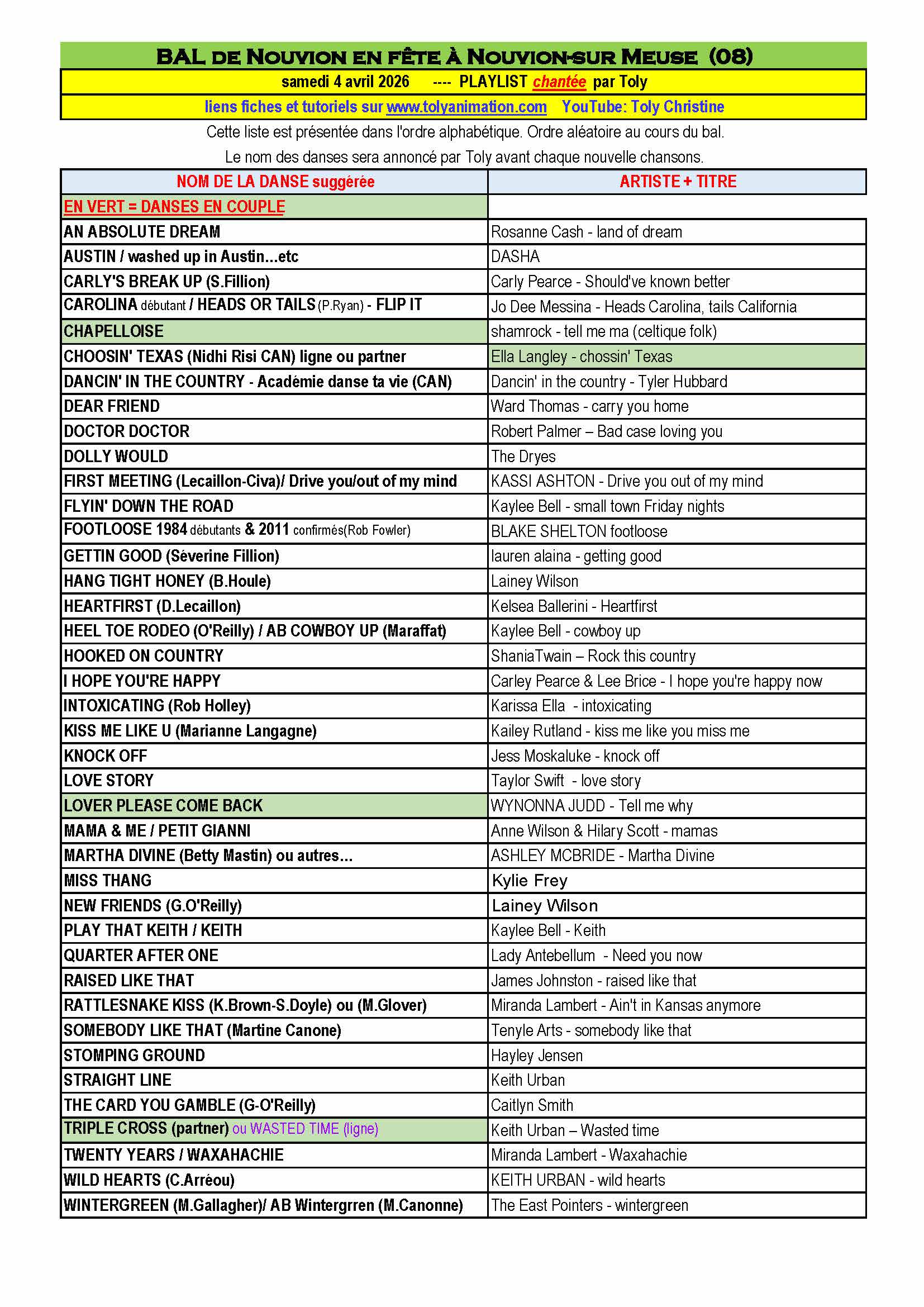 BAL DE NOUVION EN FÊTE À NOUVION-SUR MEUSE (08)

samedi 4 avril 2026 ---- PLAYLIST chantée par Toly

liens fiches et tutoriels sur www.tolyanimation.com YouTube: Toly Christine

Cette liste est présentée dans l'ordre alphabétique. Ordre aléatoire au cours du bal.

Le nom des danses sera annoncé par Toly avant chaque nouvelle chansons.

| NOM DE LA DANSE suggérée | ARTISTE + TITRE |
|---|---|
| EN VERT = DANSES EN COUPLE | |
| AN ABSOLUTE DREAM | Rosanne Cash - land of dream |
| AUSTIN / washed up in Austin...etc | DASHA |
| CARLY'S BREAK UP (S.Fillion) | Carly Pearce - Should've known better |
| CAROLINA débutant / HEADS OR TAILS (P.Ryan) - FLIP IT | Jo Dee Messina - Heads Carolina, tails California |
| CHAPELLOISE | shamrock - tell me ma (celtique folk) |
| CHOOSIN' TEXAS (Nidhi Risi CAN) ligne ou partner | Ella Langley - chossin' Texas |
| DANCIN' IN THE COUNTRY - Académie danse ta vie (CAN) | Dancin' in the country - Tyler Hubbard |
| DEAR FRIEND | Ward Thomas - carry you home |
| DOCTOR DOCTOR | Robert Palmer – Bad case loving you |
| DOLLY WOULD | The Dryes |
| FIRST MEETING (Lecaillon-Civa)/ Drive you/out of my mind | KASSI ASHTON - Drive you out of my mind |
| FLYIN' DOWN THE ROAD | Kaylee Bell - small town Friday nights |
| FOOTLOOSE 1984 débutants & 2011 confirmés(Rob Fowler) | BLAKE SHELTON footloose |
| GETTIN GOOD (Séverine Fillion) | lauren alaina - getting good |
| HANG TIGHT HONEY (B.Houle) | Lainey Wilson |
| HEARTFIRST (D.Lecaillon) | Kelsea Ballerini - Heartfirst |
| HEEL TOE RODEO (O'Reilly) / AB COWBOY UP (Maraffat) | Kaylee Bell - cowboy up |
| HOOKED ON COUNTRY | ShaniaTwain – Rock this country |
| I HOPE YOU'RE HAPPY | Carley Pearce & Lee Brice - I hope you're happy now |
| INTOXICATING (Rob Holley) | Karissa Ella - intoxicating |
| KISS ME LIKE U (Marianne Langagne) | Kailey Rutland - kiss me like you miss me |
| KNOCK OFF | Jess Moskaluke - knock off |
| LOVE STORY | Taylor Swift - love story |
| LOVER PLEASE COME BACK | WYNONNA JUDD - Tell me why |
| MAMA & ME / PETIT GIANNI | Anne Wilson & Hilary Scott - mamas |
| MARTHA DIVINE (Betty Mastin) ou autres... | ASHLEY MCBRIDE - Martha Divine |
| MISS THANG | Kylie Frey |
| NEW FRIENDS (G.O'Reilly) | Lainey Wilson |
| PLAY THAT KEITH / KEITH | Kaylee Bell - Keith |
| QUARTER AFTER ONE | Lady Antebellum - Need you now |
| RAISED LIKE THAT | James Johnston - raised like that |
| RATTLESNAKE KISS (K.Brown-S.Doyle) ou (M.Glover) | Miranda Lambert - Ain't in Kansas anymore |
| SOMEBODY LIKE THAT (Martine Canone) | Tenyle Arts - somebody like that |
| STOMPING GROUND | Hayley Jensen |
| STRAIGHT LINE | Keith Urban |
| THE CARD YOU GAMBLE (G-O'Reilly) | Caitlyn Smith |
| TRIPLE CROSS (partner) ou WASTED TIME (ligne) | Keith Urban – Wasted time |
| TWENTY YEARS / WAXAHACHIE | Miranda Lambert - Waxahachie |
| WILD HEARTS (C.Arréou) | KEITH URBAN - wild hearts |
| WINTERGREEN (M.Gallagher)/ AB Wintergrren (M.Canonne) | The East Pointers - wintergreen |